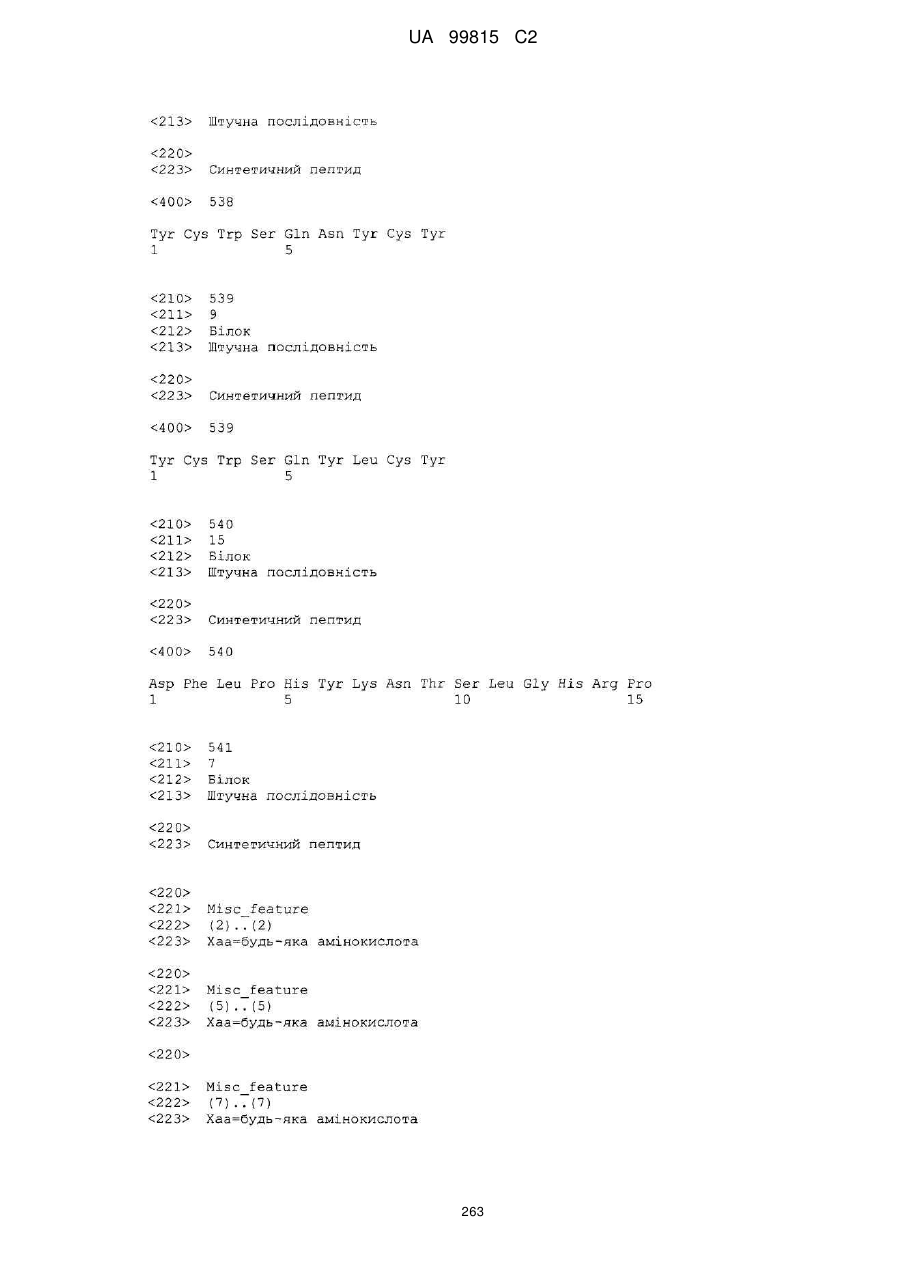 UA 99815 C2

<213> Штучна послідовність

<220>
<223> Синтетичний пептид

<400> 538

Tyr Cys Trp Ser Gln Asn Tyr Cys Tyr
1               5

<210> 539
<211> 9
<212> Білок
<213> Штучна послідовність

<220>
<223> Синтетичний пептид

<400> 539

Tyr Cys Trp Ser Gln Tyr Leu Cys Tyr
1               5

<210> 540
<211> 15
<212> Білок
<213> Штучна послідовність

<220>
<223> Синтетичний пептид

<400> 540

Asp Phe Leu Pro His Tyr Lys Asn Thr Ser Leu Gly His Arg Pro
1               5                   10                  15

<210> 541
<211> 7
<212> Білок
<213> Штучна послідовність

<220>
<223> Синтетичний пептид

<220>
<221> Misc_feature
<222> (2)..(2)
<223> Xaa=будь-яка амінокислота

<220>
<221> Misc_feature
<222> (5)..(5)
<223> Xaa=будь-яка амінокислота

<220>

<221> Misc_feature
<222> (7)..(7)
<223> Xaa=будь-яка амінокислота

263